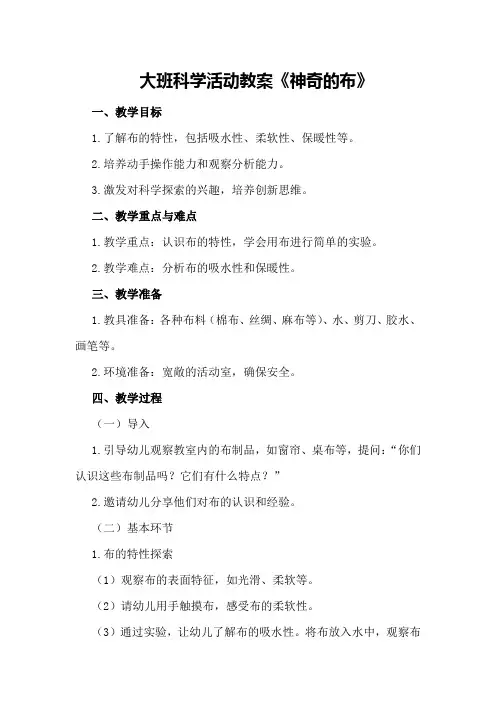 大班科学活动教案《神奇的布》

一、教学目标

1.了解布的特性，包括吸水性、柔软性、保暖性等。

2.培养动手操作能力和观察分析能力。

3.激发对科学探索的兴趣，培养创新思维。

二、教学重点与难点

1.教学重点：认识布的特性，学会用布进行简单的实验。

2.教学难点：分析布的吸水性和保暖性。

三、教学准备

1.教具准备：各种布料（棉布、丝绸、麻布等）、水、剪刀、胶水、画笔等。

2.环境准备：宽敞的活动室，确保安全。

四、教学过程

（一）导入

1.引导幼儿观察教室内的布制品，如窗帘、桌布等，提问：“你们认识这些布制品吗？它们有什么特点？”

2.邀请幼儿分享他们对布的认识和经验。

（二）基本环节

1.布的特性探索

（1）观察布的表面特征，如光滑、柔软等。

（2）请幼儿用手触摸布，感受布的柔软性。

（3）通过实验，让幼儿了解布的吸水性。将布放入水中，观察布